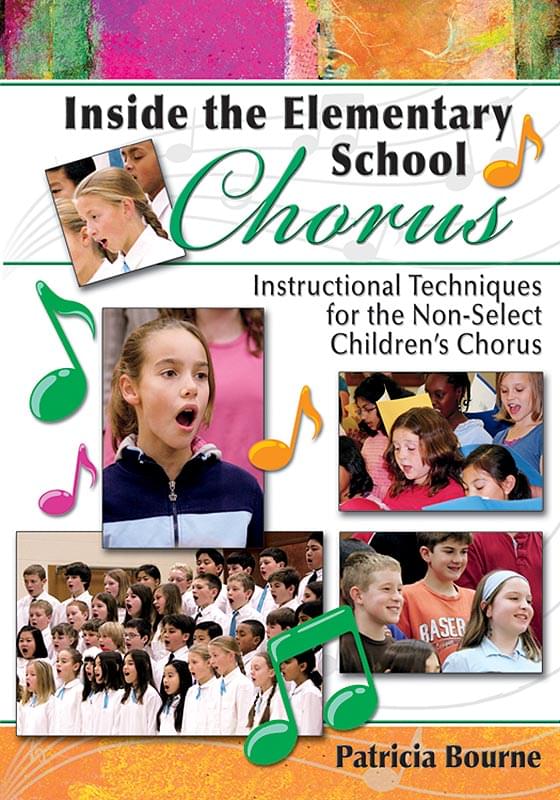 Inside the Elementary School Chorus

Instructional Techniques for the Non-Select Children's Chorus

RASER

Patricia Bourne